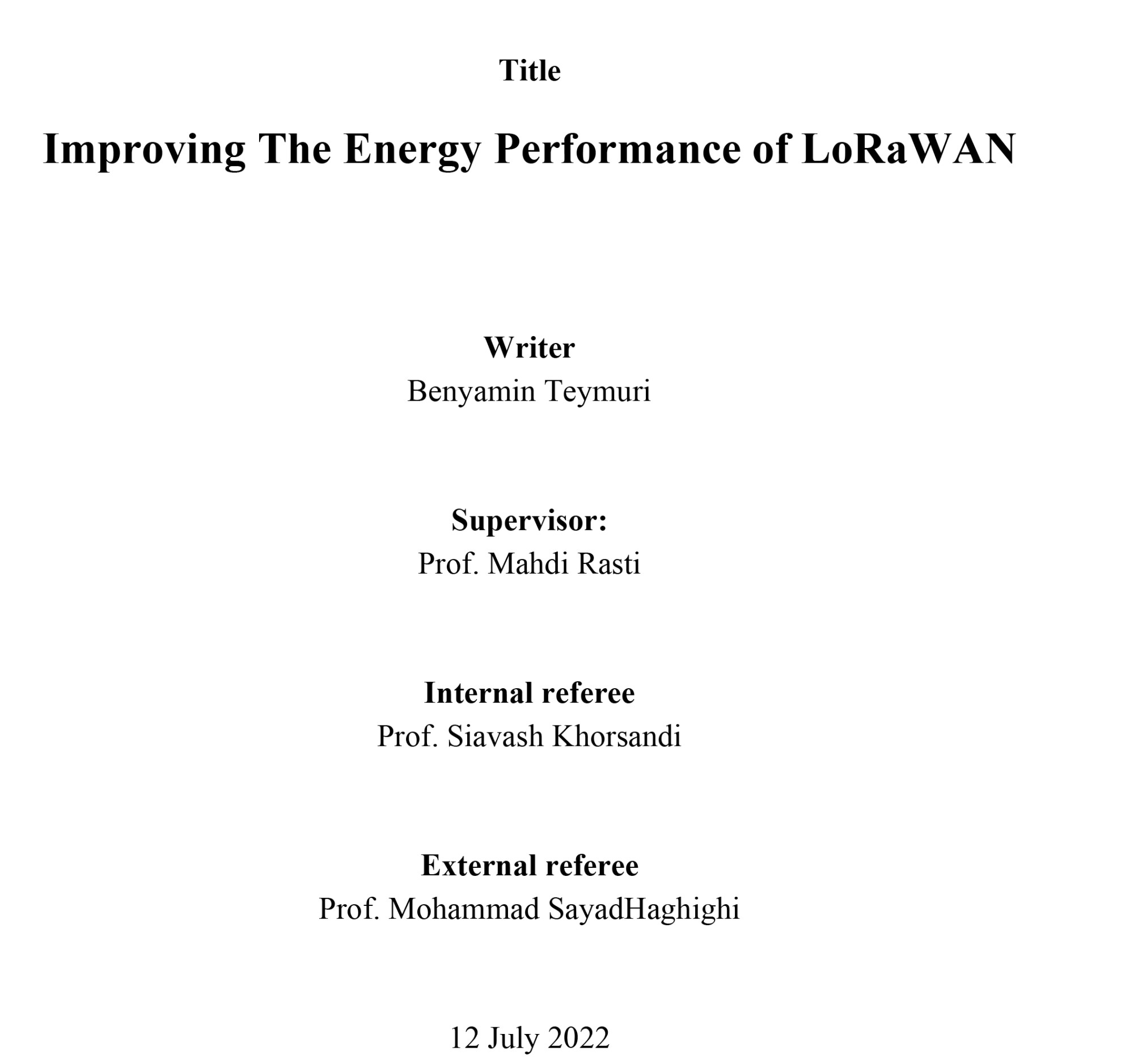 Title

Improving The Energy Performance of LoRaWAN

Writer
Benyamin Teymuri

Supervisor:
Prof. Mahdi Rasti

Internal referee
Prof. Siavash Khorsandi

External referee
Prof. Mohammad SayadHaghighi

12 July 2022